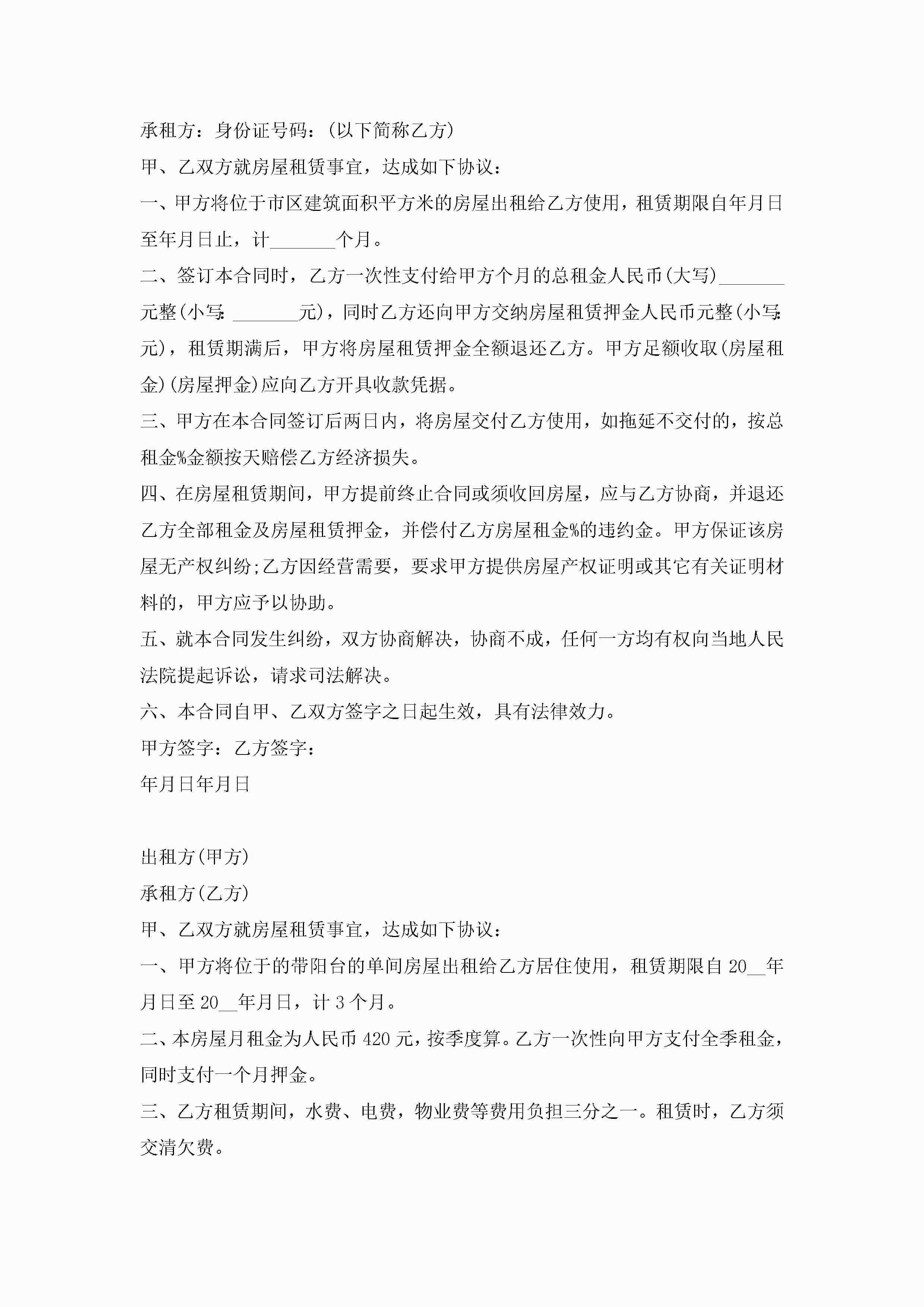 承租方：身份证号码：(以下简称乙方)

甲、乙双方就房屋租赁事宜，达成如下协议：

一、甲方将位于市区建筑面积平方米的房屋出租给乙方使用，租赁期限自年月日至年月日止，计_______个月。

二、签订本合同时，乙方一次性支付给甲方个月的总租金人民币(大写)_______元整(小写:_______元)，同时乙方还向甲方交纳房屋租赁押金人民币元整(小写:元)，租赁期满后，甲方将房屋租赁押金全额退还乙方。甲方足额收取(房屋租金)(房屋押金)应向乙方开具收款凭据。

三、甲方在本合同签订后两日内，将房屋交付乙方使用，如拖延不交付的，按总租金%金额按天赔偿乙方经济损失。

四、在房屋租赁期间，甲方提前终止合同或须收回房屋，应与乙方协商，并退还乙方全部租金及房屋租赁押金，并偿付乙方房屋租金%的违约金。甲方保证该房屋无产权纠纷;乙方因经营需要，要求甲方提供房屋产权证明或其它有关证明材料的，甲方应予以协助。

五、就本合同发生纠纷，双方协商解决，协商不成，任何一方均有权向当地人民法院提起诉讼，请求司法解决。

六、本合同自甲、乙双方签字之日起生效，具有法律效力。

甲方签字：乙方签字：

年月日年月日

出租方(甲方)

承租方(乙方)

甲、乙双方就房屋租赁事宜，达成如下协议：

一、甲方将位于的带阳台的单间房屋出租给乙方居住使用，租赁期限自20__年月日至20__年月日，计3个月。

二、本房屋月租金为人民币420元，按季度算。乙方一次性向甲方支付全季租金，同时支付一个月押金。

三、乙方租赁期间，水费、电费，物业费等费用负担三分之一。租赁时，乙方须交清欠费。